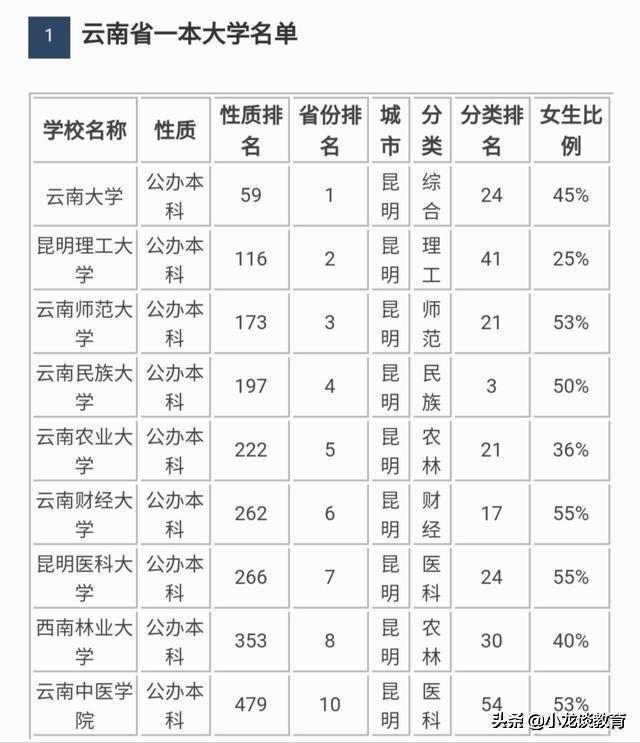 1 云南省一本大学名单

| 学校名称 | 性质 | 性质排名 | 省份排名 | 城市 | 分类 | 分类排名 | 女生比例 |
|---|---|---|---|---|---|---|---|
| 云南大学 | 公办本科 | 59 | 1 | 昆明 | 综合 | 24 | 45% |
| 昆明理工大学 | 公办本科 | 116 | 2 | 昆明 | 理工 | 41 | 25% |
| 云南师范大学 | 公办本科 | 173 | 3 | 昆明 | 师范 | 21 | 53% |
| 云南民族大学 | 公办本科 | 197 | 4 | 昆明 | 民族 | 3 | 50% |
| 云南农业大学 | 公办本科 | 222 | 5 | 昆明 | 农林 | 21 | 36% |
| 云南财经大学 | 公办本科 | 262 | 6 | 昆明 | 财经 | 17 | 55% |
| 昆明医科大学 | 公办本科 | 266 | 7 | 昆明 | 医科 | 24 | 55% |
| 西南林业大学 | 公办本科 | 353 | 8 | 昆明 | 农林 | 30 | 40% |
| 云南中医学院 | 公办本科 | 479 | 10 | 昆明 | 医科 | 54 | 53% |

头条 @小龙谈教育